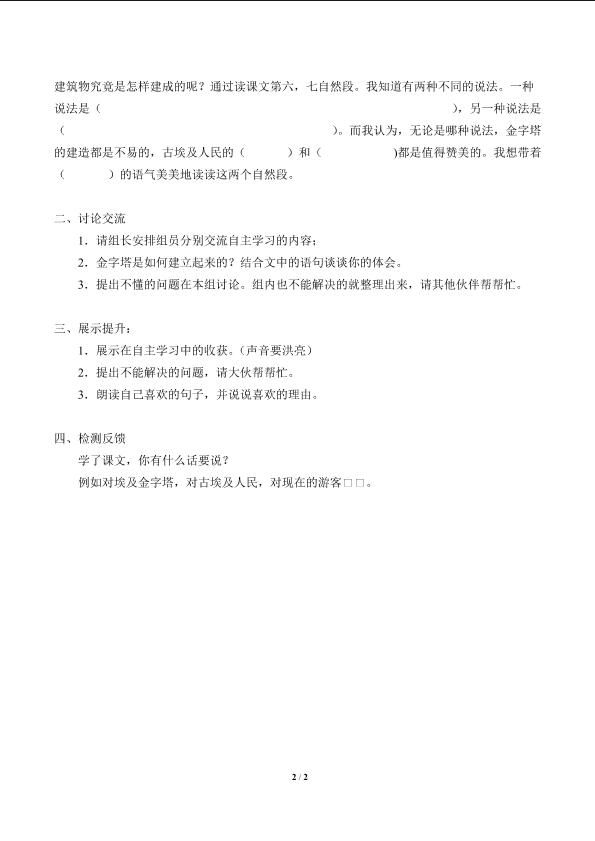 建筑物究竟是怎样建成的呢？通过读课文第六，七自然段。我知道有两种不同的说法。一种说法是（　　　　　　　　　　　　　　　　　　），另一种说法是（　　　　　　　　　　　　）。而我认为，无论是哪种说法，金字塔的建造都是不易的，古埃及人民的（　　　）和（　　　　）都是值得赞美的。我想带着（　　　）的语气美美地读读这两个自然段。

二、讨论交流

1．请组长安排组员分别交流自主学习的内容；

2．金字塔是如何建立起来的？结合文中的语句谈谈你的体会。

3．提出不懂的问题在本组讨论。组内也不能解决的就整理出来，请其他伙伴帮帮忙。

三、展示提升：

1．展示在自主学习中的收获。（声音要洪亮）

2．提出不能解决的问题，请大伙帮帮忙。

3．朗读自己喜欢的句子，并说说喜欢的理由。

四、检测反馈

学了课文，你有什么话要说？

例如对埃及金字塔，对古埃及人民，对现在的游客□□。

2 / 2